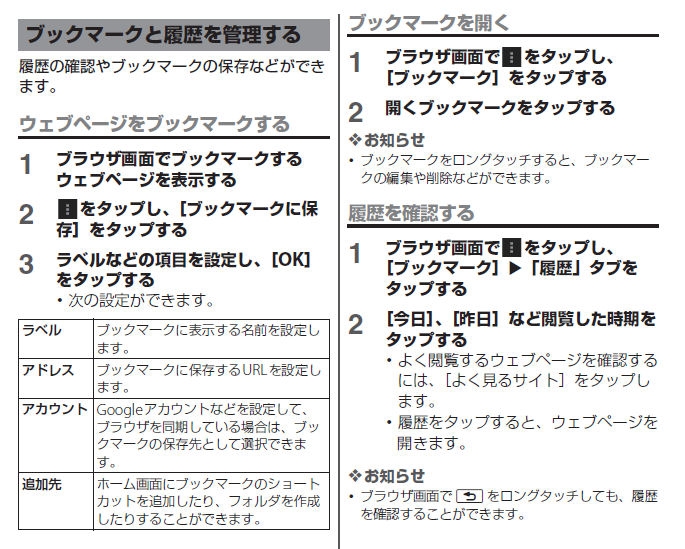 ブックマークと履歴を管理する

履歴の確認やブックマークの保存などができます。

ウェブページをブックマークする

1 ブラウザ画面でブックマークするウェブページを表示する

2 をタップし、[ブックマークに保存]をタップする

3 ラベルなどの項目を設定し、[OK]をタップする
• 次の設定ができます。

| ラベル | ブックマークに表示する名前を設定します。 |
|---|---|
| アドレス | ブックマークに保存するURLを設定します。 |
| アカウント | Googleアカウントなどを設定して、ブラウザを同期している場合は、ブックマークの保存先として選択できます。 |
| 追加先 | ホーム画面にブックマークのショートカットを追加したり、フォルダを作成したりすることができます。 |

ブックマークを開く

1 ブラウザ画面で をタップし、[ブックマーク]をタップする

2 開くブックマークをタップする

❖お知らせ
• ブックマークをロングタッチすると、ブックマークの編集や削除などができます。

履歴を確認する

1 ブラウザ画面で をタップし、[ブックマーク]▶「履歴」タブをタップする

2 [今日]、[昨日]など閲覧した時期をタップする
• よく閲覧するウェブページを確認するには、[よく見るサイト]をタップします。
• 履歴をタップすると、ウェブページを開きます。

❖お知らせ
• ブラウザ画面で をロングタッチしても、履歴を確認することができます。